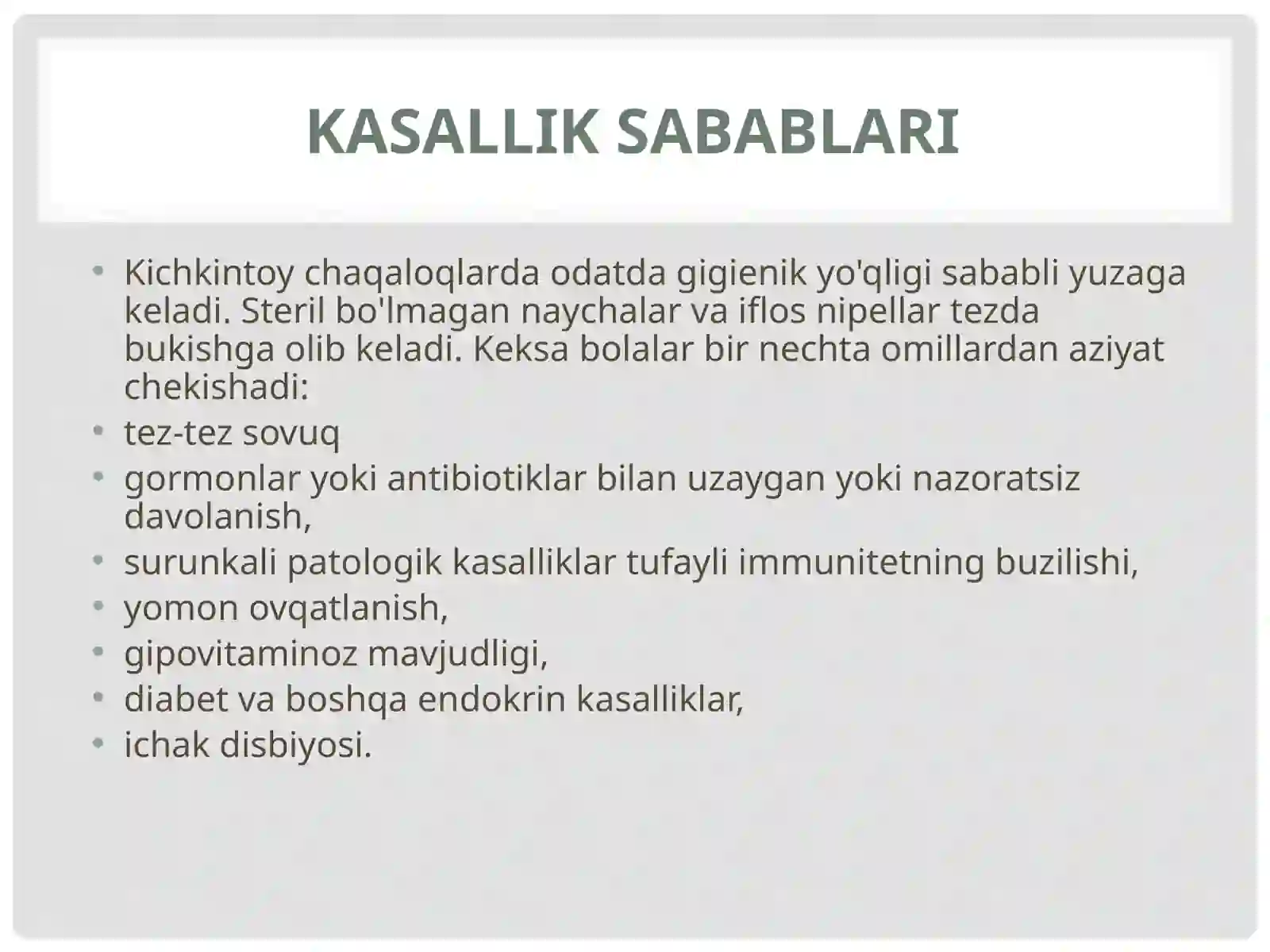 KASALLIK SABABLARI

• Kichkintoy chaqaloqlarda odatda gigienik yo'qligi sababli yuzaga keladi. Steril bo'lmagan naychalar va iflos nipellar tezda bukishga olib keladi. Keksa bolalar bir nechta omillardan aziyat chekishadi:
• tez-tez sovuq
• gormonlar yoki antibiotiklar bilan uzaygan yoki nazoratsiz davolanish,
• surunkali patologik kasalliklar tufayli immunitetning buzilishi,
• yomon ovqatlanish,
• gipovitaminoz mavjudligi,
• diabet va boshqa endokrin kasalliklar,
• ichak disbiyosi.